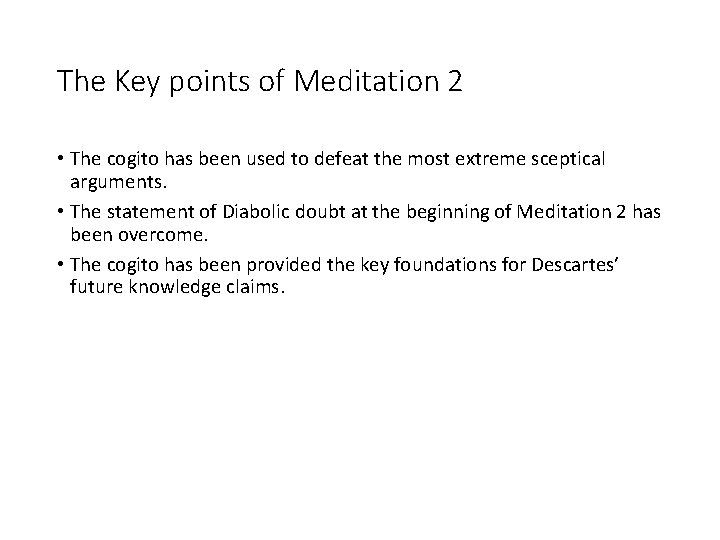 The Key points of Meditation 2

• The cogito has been used to defeat the most extreme sceptical arguments.

• The statement of Diabolic doubt at the beginning of Meditation 2 has been overcome.

• The cogito has been provided the key foundations for Descartes' future knowledge claims.